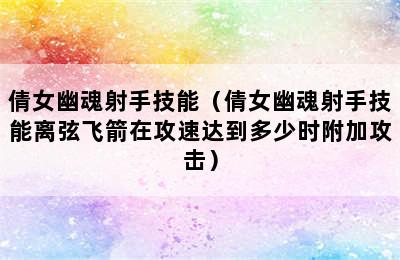 倩女幽魂射手技能（倩女幽魂射手技能离弦飞箭在攻速达到多少时附加攻击）